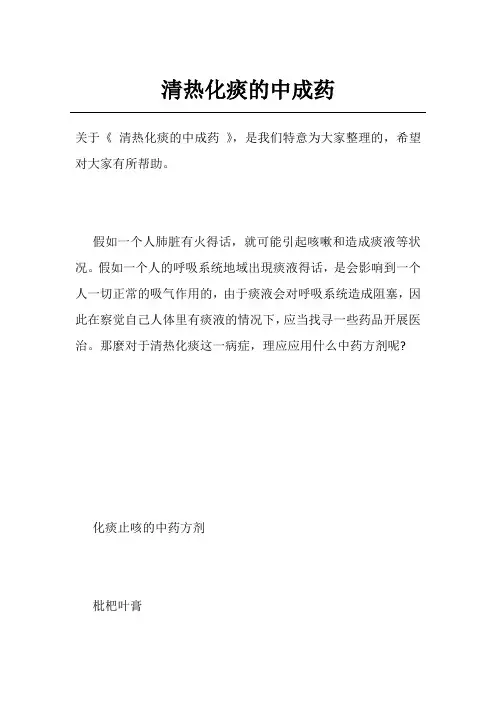 清热化痰的中成药

关于《 清热化痰的中成药 》，是我们特意为大家整理的，希望对大家有所帮助。

假如一个人肺脏有火得话，就可能引起咳嗽和造成痰液等状况。假如一个人的呼吸系统地域出現痰液得话，是会影响到一个人一切正常的吸气作用的，由于痰液会对呼吸系统造成阻塞，因此在察觉自己人体里有痰液的情况下，应当找寻一些药品开展医治。那麼对于清热化痰这一病症，理应应用什么中药方剂呢?

化痰止咳的中药方剂

枇杷叶膏